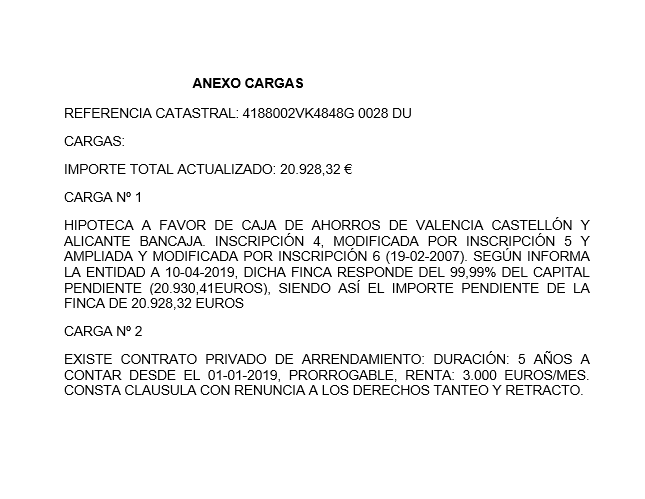 ANEXO CARGAS

REFERENCIA CATASTRAL: 4188002VK4848G 0028 DU

CARGAS:

IMPORTE TOTAL ACTUALIZADO: 20.928,32 €

CARGA Nº 1

HIPOTECA A FAVOR DE CAJA DE AHORROS DE VALENCIA CASTELLÓN Y ALICANTE BANCAJA. INSCRIPCIÓN 4, MODIFICADA POR INSCRIPCIÓN 5 Y AMPLIADA Y MODIFICADA POR INSCRIPCIÓN 6 (19-02-2007). SEGÚN INFORMA LA ENTIDAD A 10-04-2019, DICHA FINCA RESPONDE DEL 99,99% DEL CAPITAL PENDIENTE (20.930,41EUROS), SIENDO ASÍ EL IMPORTE PENDIENTE DE LA FINCA DE 20.928,32 EUROS

CARGA Nº 2

EXISTE CONTRATO PRIVADO DE ARRENDAMIENTO: DURACIÓN: 5 AÑOS A CONTAR DESDE EL 01-01-2019, PRORROGABLE, RENTA: 3.000 EUROS/MES. CONSTA CLAUSULA CON RENUNCIA A LOS DERECHOS TANTEO Y RETRACTO.